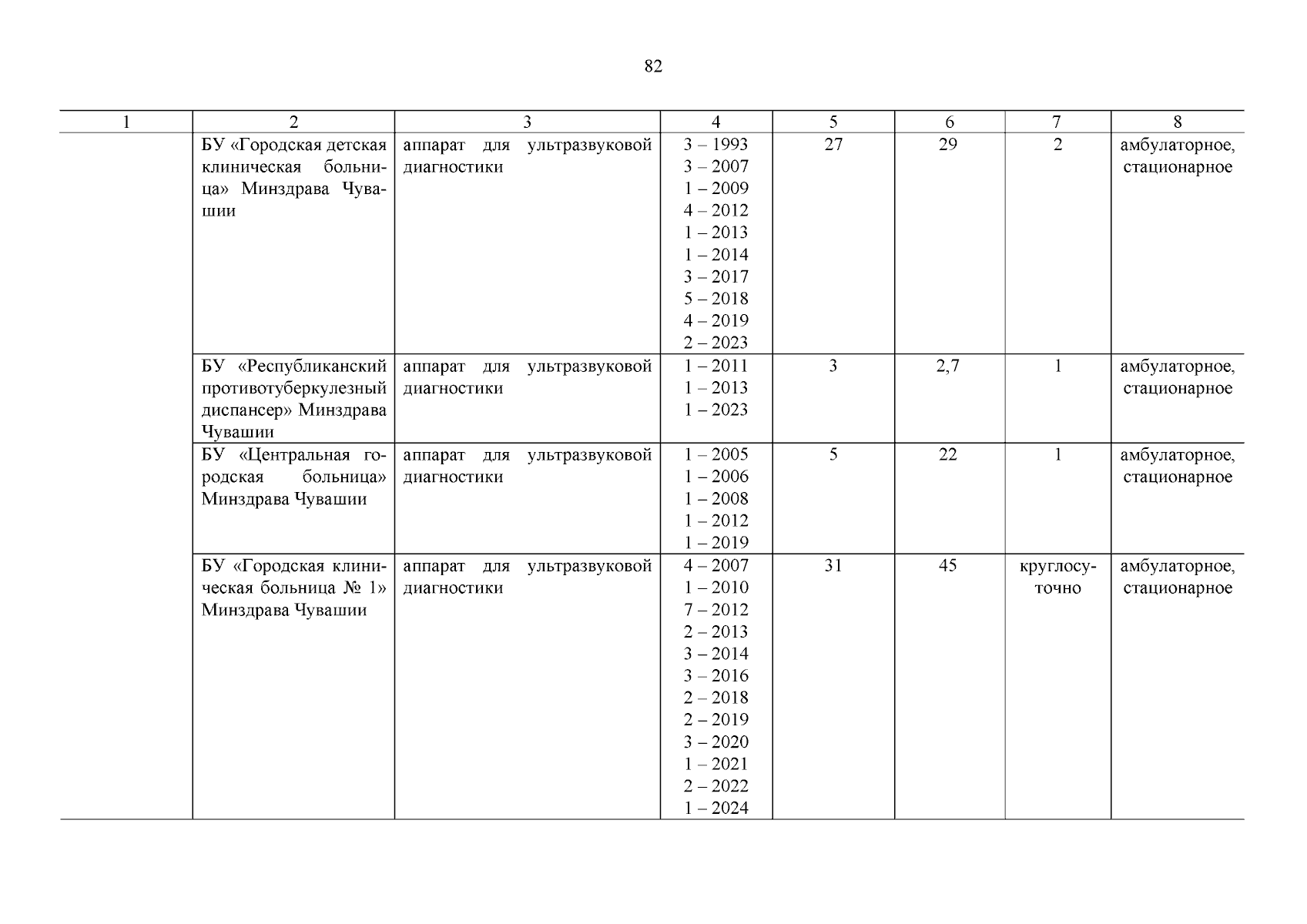 82

| 1 | 2 | 3 | 4 | 5 | 6 | 7 | 8 |
|---|---|---|---|---|---|---|---|
| | БУ «Городская детская клиническая больница» Минздрава Чувашии | аппарат для ультразвуковой диагностики | 3 – 1993 3 – 2007 1 – 2009 4 – 2012 1 – 2013 1 – 2014 3 – 2017 5 – 2018 4 – 2019 2 – 2023 | 27 | 29 | 2 | амбулаторное, стационарное |
| | БУ «Республиканский противотуберкулезный диспансер» Минздрава Чувашии | аппарат для ультразвуковой диагностики | 1 – 2011 1 – 2013 1 – 2023 | 3 | 2,7 | 1 | амбулаторное, стационарное |
| | БУ «Центральная городская больница» Минздрава Чувашии | аппарат для ультразвуковой диагностики | 1 – 2005 1 – 2006 1 – 2008 1 – 2012 1 – 2019 | 5 | 22 | 1 | амбулаторное, стационарное |
| | БУ «Городская клиническая больница № 1» Минздрава Чувашии | аппарат для ультразвуковой диагностики | 4 – 2007 1 – 2010 7 – 2012 2 – 2013 3 – 2014 3 – 2016 2 – 2018 2 – 2019 3 – 2020 1 – 2021 2 – 2022 1 – 2024 | 31 | 45 | круглосуточно | амбулаторное, стационарное |